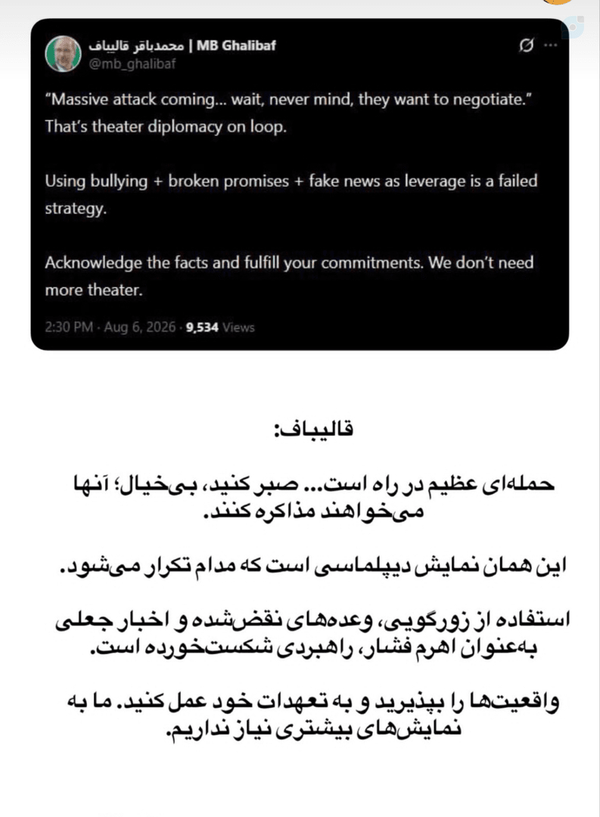 محمدباقر قالیباف | MB Ghalibaf
@mb_ghalibaf

"Massive attack coming... wait, never mind, they want to negotiate." That's theater diplomacy on loop.

Using bullying + broken promises + fake news as leverage is a failed strategy.

Acknowledge the facts and fulfill your commitments. We don't need more theater.

2:30 PM · Aug 6, 2026 · 9,534 Views

قالیباف:

حمله‌ای عظیم در راه است... صبر کنید، بی‌خیال؛ آنها می‌خواهند مذاکره کنند.

این همان نمایش دیپلماسی است که مدام تکرار می‌شود.

استفاده از زورگویی، وعده‌های نقض‌شده و اخبار جعلی به‌عنوان اهرم فشار، راهبردی شکست‌خورده است.

واقعیت‌ها را بپذیرید و به تعهدات خود عمل کنید. ما به نمایش‌های بیشتری نیاز نداریم.